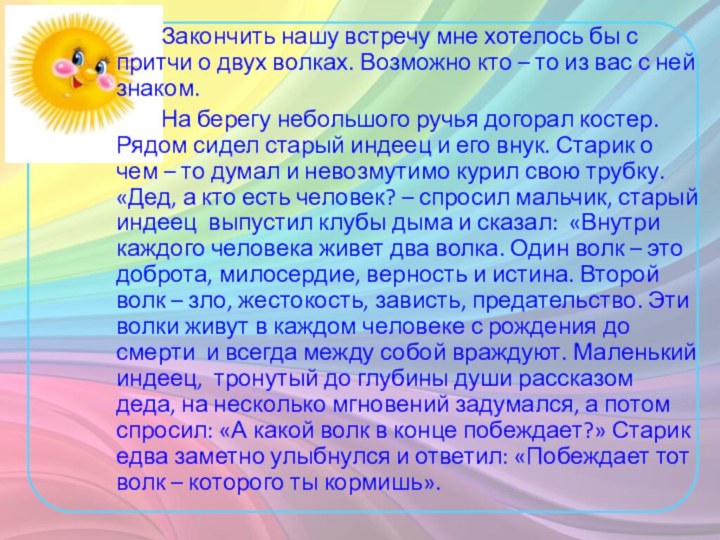 Закончить нашу встречу мне хотелось бы с притчи о двух волках. Возможно кто – то из вас с ней знаком.

На берегу небольшого ручья догорал костер. Рядом сидел старый индеец и его внук. Старик о чем – то думал и невозмутимо курил свою трубку. «Дед, а кто есть человек? – спросил мальчик, старый индеец выпустил клубы дыма и сказал: «Внутри каждого человека живет два волка. Один волк – это доброта, милосердие, верность и истина. Второй волк – зло, жестокость, зависть, предательство. Эти волки живут в каждом человеке с рождения до смерти и всегда между собой враждуют. Маленький индеец, тронутый до глубины души рассказом деда, на несколько мгновений задумался, а потом спросил: «А какой волк в конце побеждает?» Старик едва заметно улыбнулся и ответил: «Побеждает тот волк – которого ты кормишь».